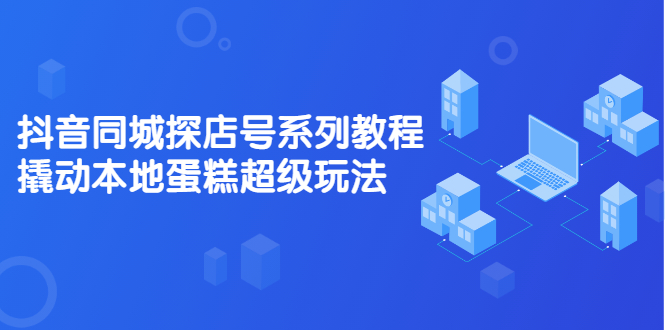 抖音同城探店号系列教程
撬动本地蛋糕超级玩法